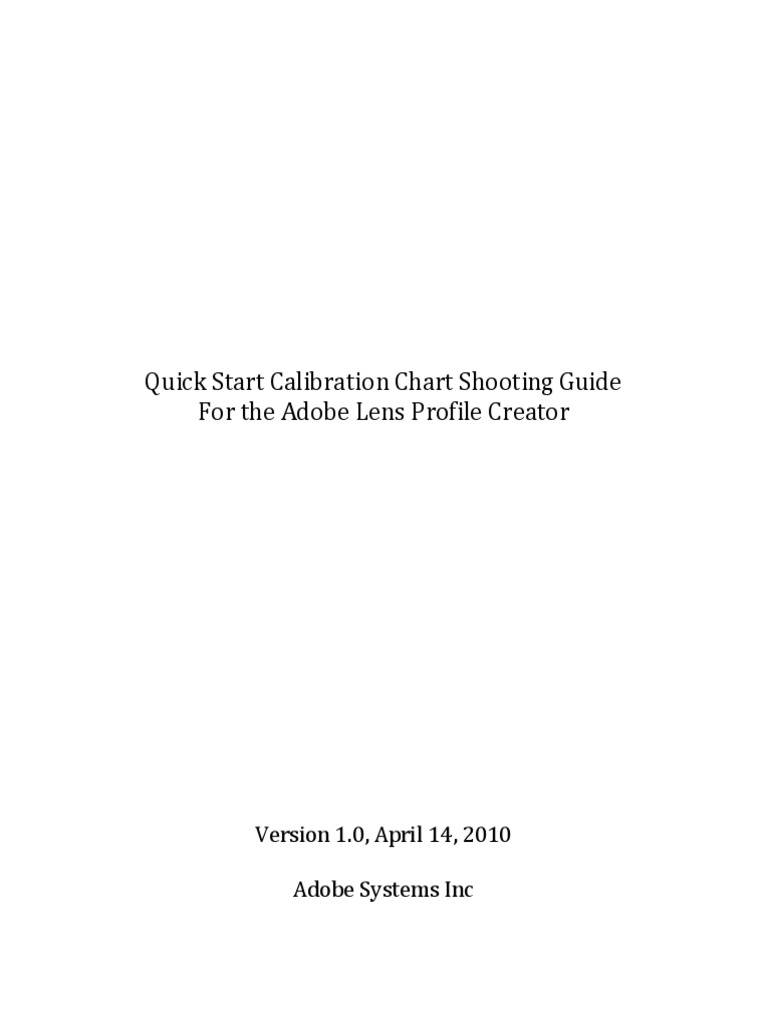 Quick Start Calibration Chart Shooting Guide
For the Adobe Lens Profile Creator

Version 1.0, April 14, 2010

Adobe Systems Inc